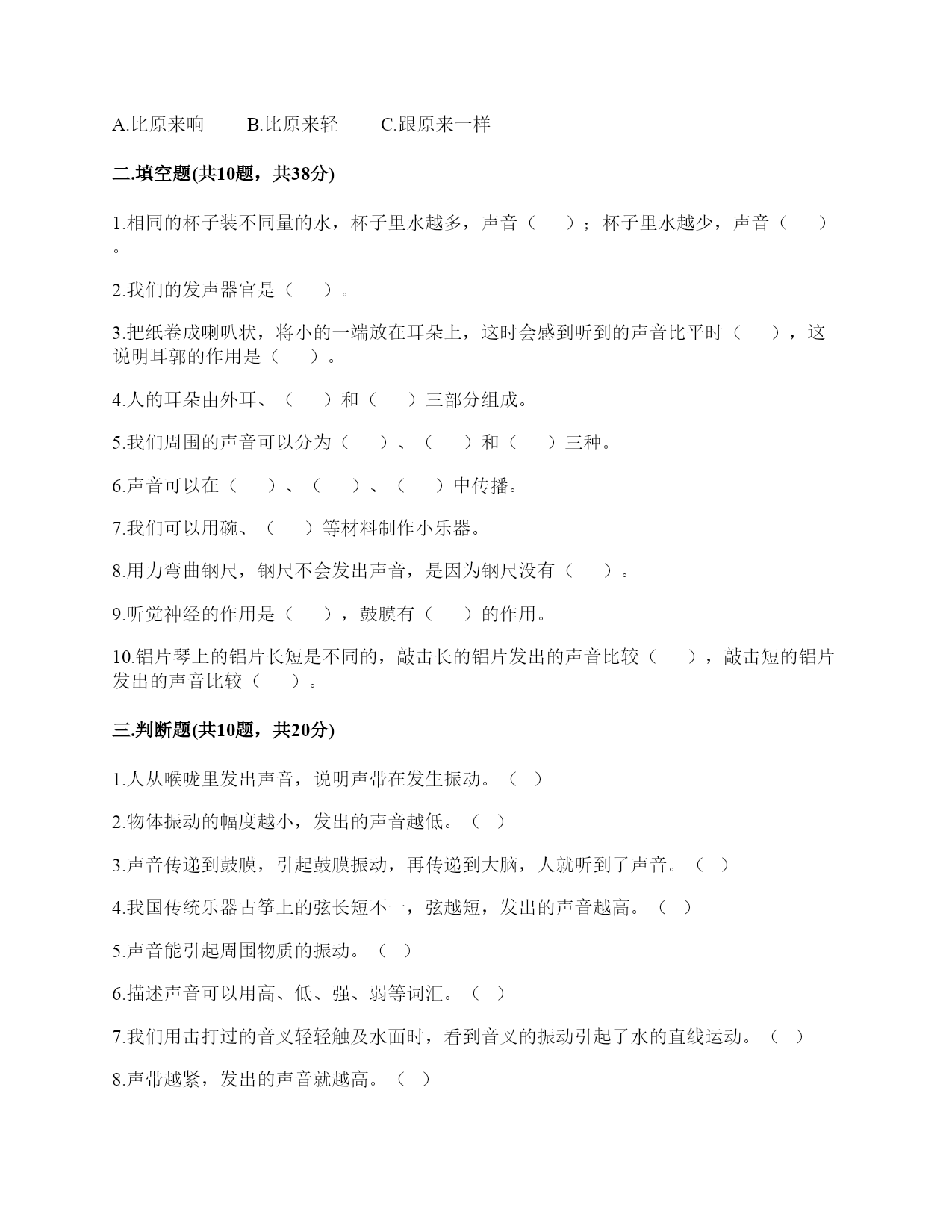 A.比原来响　　B.比原来轻　　C.跟原来一样

二.填空题(共10题，共38分)

1.相同的杯子装不同量的水，杯子里水越多，声音（　　）；杯子里水越少，声音（　　）。

2.我们的发声器官是（　　）。

3.把纸卷成喇叭状，将小的一端放在耳朵上，这时会感到听到的声音比平时（　　），这说明耳郭的作用是（　　）。

4.人的耳朵由外耳、（　　）和（　　）三部分组成。

5.我们周围的声音可以分为（　　）、（　　）和（　　）三种。

6.声音可以在（　　）、（　　）、（　　）中传播。

7.我们可以用碗、（　　）等材料制作小乐器。

8.用力弯曲钢尺，钢尺不会发出声音，是因为钢尺没有（　　）。

9.听觉神经的作用是（　　），鼓膜有（　　）的作用。

10.铝片琴上的铝片长短是不同的，敲击长的铝片发出的声音比较（　　），敲击短的铝片发出的声音比较（　　）。

三.判断题(共10题，共20分)

1.人从喉咙里发出声音，说明声带在发生振动。（　）

2.物体振动的幅度越小，发出的声音越低。（　）

3.声音传递到鼓膜，引起鼓膜振动，再传递到大脑，人就听到了声音。（　）

4.我国传统乐器古筝上的弦长短不一，弦越短，发出的声音越高。（　）

5.声音能引起周围物质的振动。（　）

6.描述声音可以用高、低、强、弱等词汇。（　）

7.我们用击打过的音叉轻轻触及水面时，看到音叉的振动引起了水的直线运动。（　）

8.声带越紧，发出的声音就越高。（　）